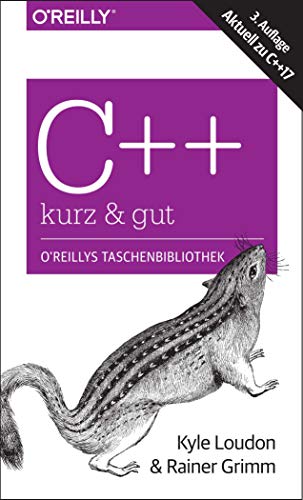 O'REILLY®

3. Auflage
Aktuell zu C++17

C++
kurz & gut

O'REILLYS TASCHENBIBLIOTHEK

Kyle Loudon
& Rainer Grimm